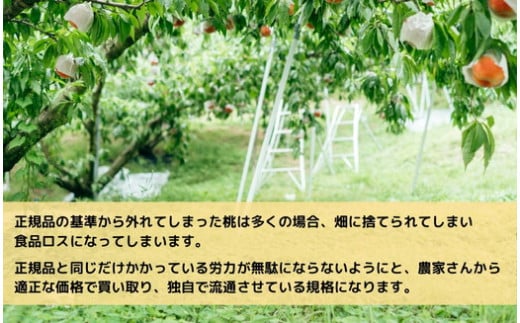 正規品の基準から外れてしまった桃は多くの場合、畑に捨てられてしまい食品ロスになってしまいます。

正規品と同じだけかかっている労力が無駄にならないようにと、農家さんから適正な価格で買い取り、独自で流通させている規格になります。